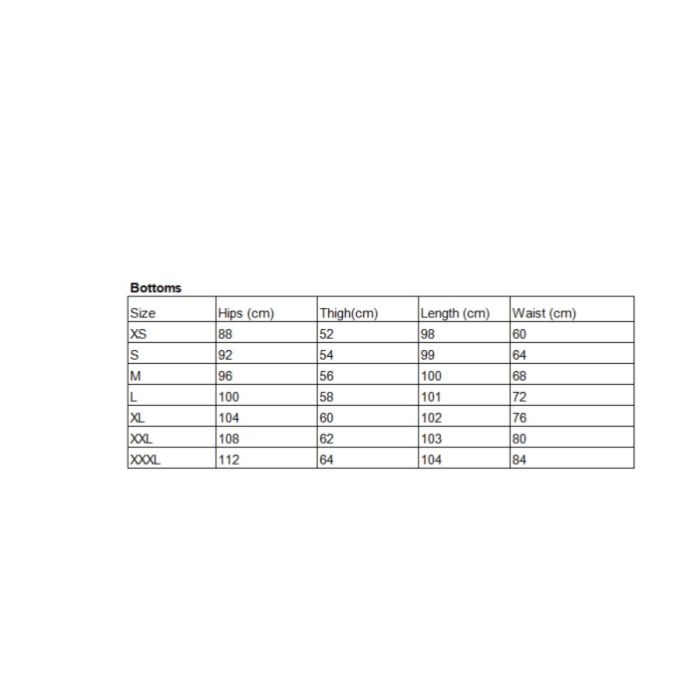 Bottoms

| Size | Hips (cm) | Thigh(cm) | Length (cm) | Waist (cm) |
|---|---|---|---|---|
| XS | 88 | 52 | 98 | 60 |
| S | 92 | 54 | 99 | 64 |
| M | 96 | 56 | 100 | 68 |
| L | 100 | 58 | 101 | 72 |
| XL | 104 | 60 | 102 | 76 |
| XXL | 108 | 62 | 103 | 80 |
| XXXL | 112 | 64 | 104 | 84 |